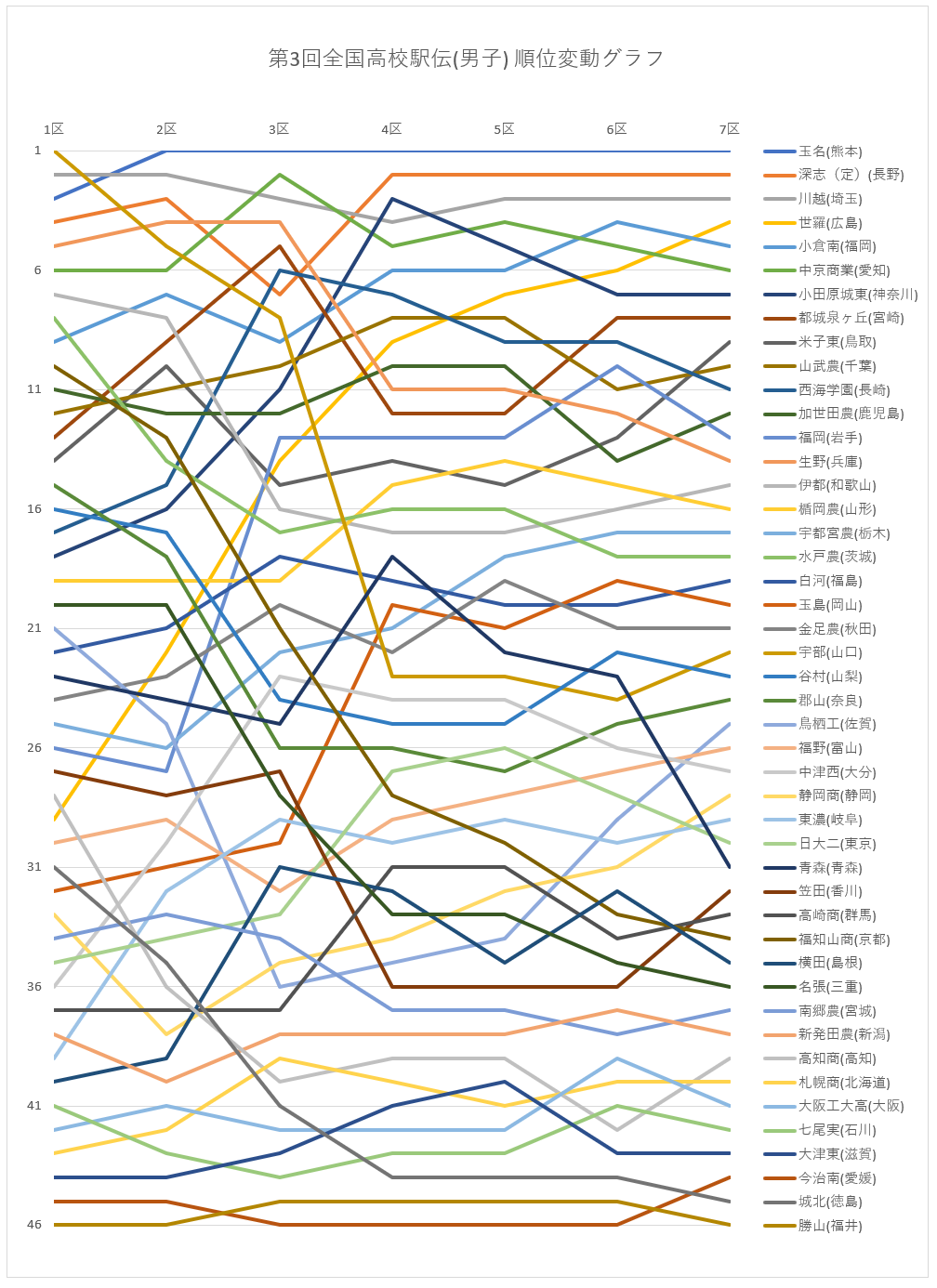 第3回全国高校駅伝(男子) 順位変動グラフ

1区 2区 3区 4区 5区 6区 7区

1
6
11
16
21
26
31
36
41
46

玉名(熊本)
深志（定）(長野)
川越(埼玉)
世羅(広島)
小倉南(福岡)
中京商業(愛知)
小田原城東(神奈川)
都城泉ヶ丘(宮崎)
米子東(鳥取)
山武農(千葉)
西海学園(長崎)
加世田農(鹿児島)
福岡(岩手)
生野(兵庫)
伊都(和歌山)
楯岡農(山形)
宇都宮農(栃木)
水戸農(茨城)
白河(福島)
玉島(岡山)
金足農(秋田)
宇部(山口)
谷村(山梨)
郡山(奈良)
鳥栖工(佐賀)
福野(富山)
中津西(大分)
静岡商(静岡)
東濃(岐阜)
日大二(東京)
青森(青森)
笠田(香川)
高崎商(群馬)
福知山商(京都)
横田(島根)
名張(三重)
南郷農(宮城)
新発田農(新潟)
高知商(高知)
札幌商(北海道)
大阪工大高(大阪)
七尾実(石川)
大津東(滋賀)
今治南(愛媛)
城北(徳島)
勝山(福井)